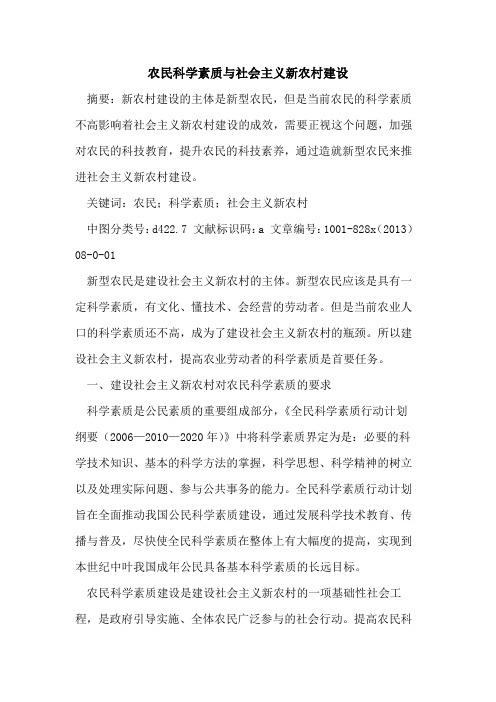 农民科学素质与社会主义新农村建设

摘要：新农村建设的主体是新型农民，但是当前农民的科学素质不高影响着社会主义新农村建设的成效，需要正视这个问题，加强对农民的科技教育，提升农民的科技素养，通过造就新型农民来推进社会主义新农村建设。

关键词：农民；科学素质；社会主义新农村

中图分类号：d422.7 文献标识码：a 文章编号：1001-828x（2013）08-0-01

新型农民是建设社会主义新农村的主体。新型农民应该是具有一定科学素质，有文化、懂技术、会经营的劳动者。但是当前农业人口的科学素质还不高，成为了建设社会主义新农村的瓶颈。所以建设社会主义新农村，提高农业劳动者的科学素质是首要任务。

一、建设社会主义新农村对农民科学素质的要求

科学素质是公民素质的重要组成部分，《全民科学素质行动计划纲要（2006—2010—2020年）》中将科学素质界定为是：必要的科学技术知识、基本的科学方法的掌握，科学思想、科学精神的树立以及处理实际问题、参与公共事务的能力。全民科学素质行动计划旨在全面推动我国公民科学素质建设，通过发展科学技术教育、传播与普及，尽快使全民科学素质在整体上有大幅度的提高，实现到本世纪中叶我国成年公民具备基本科学素质的长远目标。

农民科学素质建设是建设社会主义新农村的一项基础性社会工程，是政府引导实施、全体农民广泛参与的社会行动。提高农民科